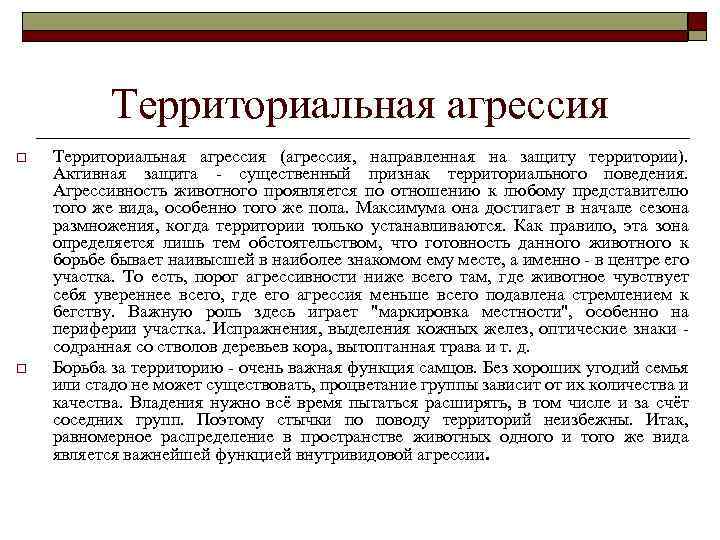 Территориальная агрессия

Территориальная агрессия (агрессия, направленная на защиту территории). Активная защита - существенный признак территориального поведения. Агрессивность животного проявляется по отношению к любому представителю того же вида, особенно того же пола. Максимума она достигает в начале сезона размножения, когда территории только устанавливаются. Как правило, эта зона определяется лишь тем обстоятельством, что готовность данного животного к борьбе бывает наивысшей в наиболее знакомом ему месте, а именно - в центре его участка. То есть, порог агрессивности ниже всего там, где животное чувствует себя увереннее всего, где его агрессия меньше всего подавлена стремлением к бегству. Важную роль здесь играет "маркировка местности", особенно на периферии участка. Испражнения, выделения кожных желез, оптические знаки - содранная со стволов деревьев кора, вытоптанная трава и т. д.

Борьба за территорию - очень важная функция самцов. Без хороших угодий семья или стадо не может существовать, процветание группы зависит от их количества и качества. Владения нужно всё время пытаться расширять, в том числе и за счёт соседних групп. Поэтому стычки по поводу территорий неизбежны. Итак, равномерное распределение в пространстве животных одного и того же вида является важнейшей функцией внутривидовой агрессии.